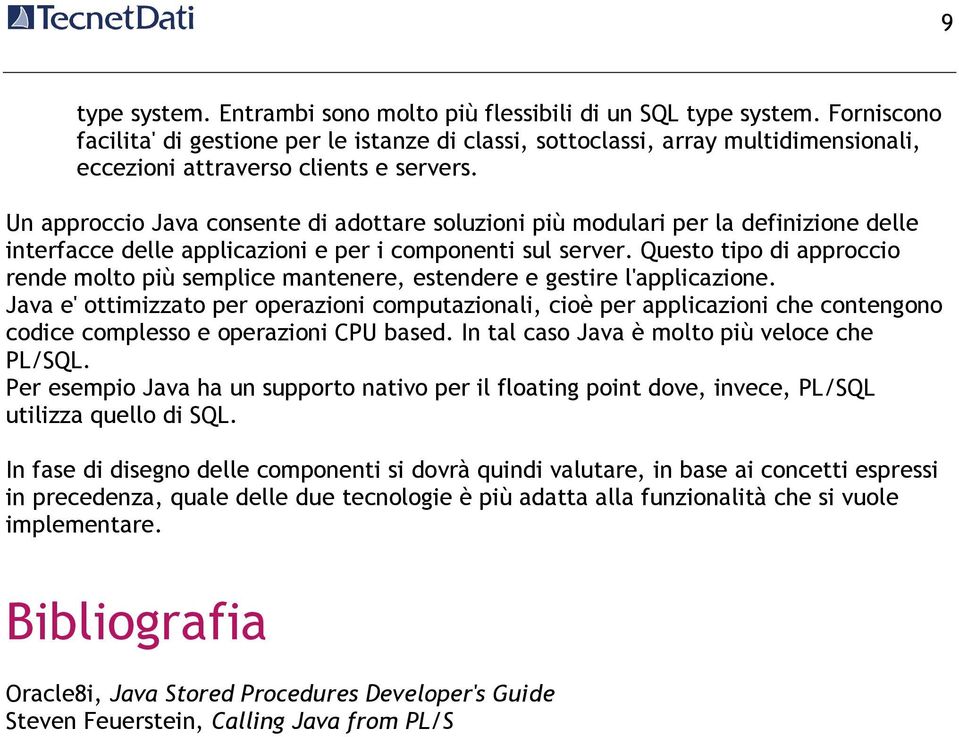 TecnetDati

9

type system. Entrambi sono molto più flessibili di un SQL type system. Forniscono facilita' di gestione per le istanze di classi, sottoclassi, array multidimensionali, eccezioni attraverso clients e servers.

Un approccio Java consente di adottare soluzioni più modulari per la definizione delle interfacce delle applicazioni e per i componenti sul server. Questo tipo di approccio rende molto più semplice mantenere, estendere e gestire l'applicazione.
Java e' ottimizzato per operazioni computazionali, cioè per applicazioni che contengono codice complesso e operazioni CPU based. In tal caso Java è molto più veloce che PL/SQL.
Per esempio Java ha un supporto nativo per il floating point dove, invece, PL/SQL utilizza quello di SQL.

In fase di disegno delle componenti si dovrà quindi valutare, in base ai concetti espressi in precedenza, quale delle due tecnologie è più adatta alla funzionalità che si vuole implementare.

Bibliografia

Oracle8i, Java Stored Procedures Developer's Guide
Steven Feuerstein, Calling Java from PL/S